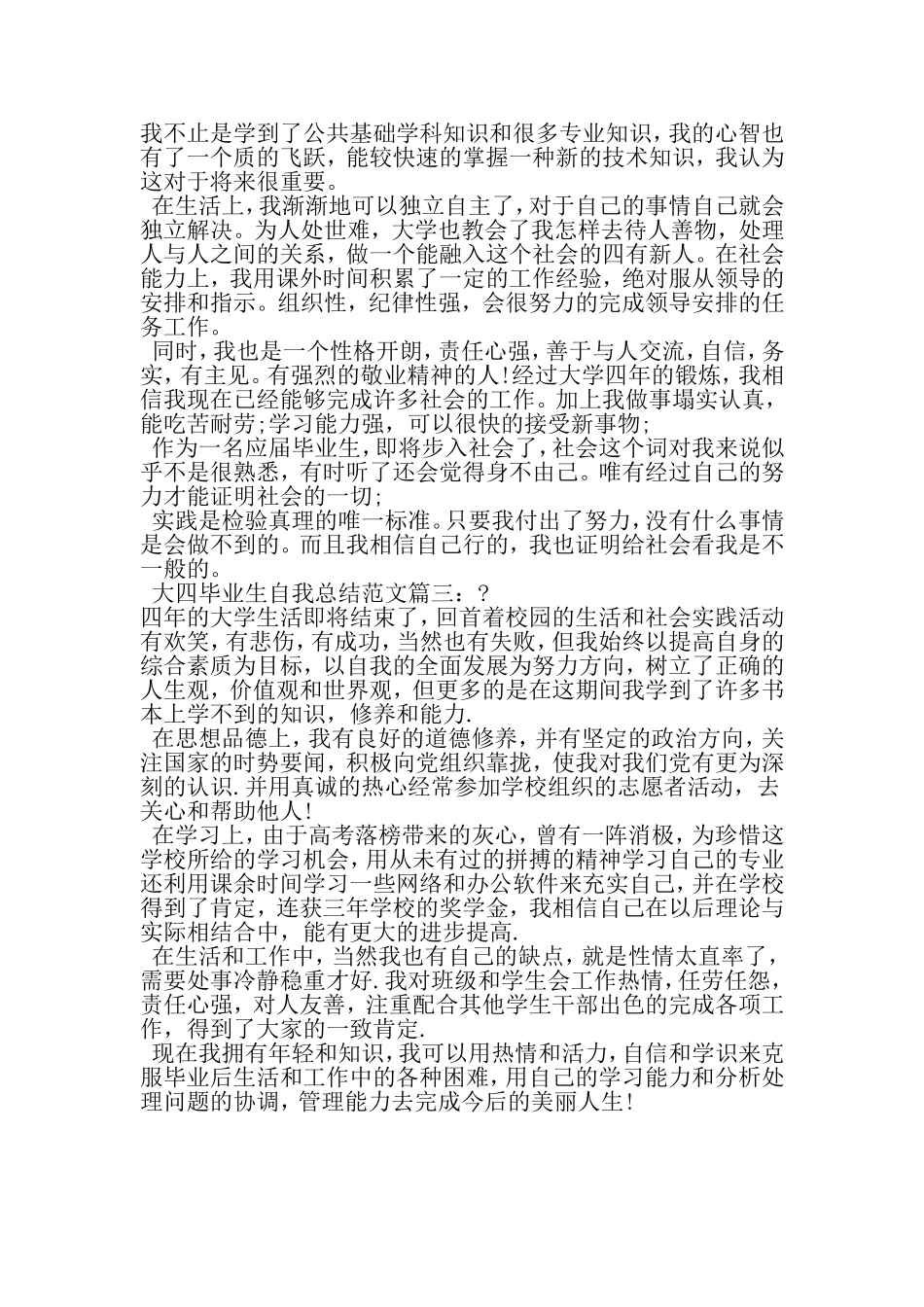 我不止是学到了公共基础学科知识和很多专业知识，我的心智也有了一个质的飞跃，能较快速的掌握一种新的技术知识，我认为这对于将来很重要。

在生活上，我渐渐地可以独立自主了，对于自己的事情自己就会独立解决。为人处世难，大学也教会了我怎样去待人善物，处理人与人之间的关系，做一个能融入这个社会的四有新人。在社会能力上，我用课外时间积累了一定的工作经验，绝对服从领导的安排和指示。组织性，纪律性强，会很努力的完成领导安排的任务工作。

同时，我也是一个性格开朗，责任心强，善于与人交流，自信，务实，有主见。有强烈的敬业精神的人！经过大学四年的锻炼，我相信我现在已经能够完成许多社会的工作。加上我做事塌实认真，能吃苦耐劳;学习能力强，可以很快的接受新事物;

作为一名应届毕业生，即将步入社会了，社会这个词对我来说似乎不是很熟悉，有时听了还会觉得身不由己。唯有经过自己的努力才能证明社会的一切;

实践是检验真理的唯一标准。只要我付出了努力，没有什么事情是会做不到的。而且我相信自己行的，我也证明给社会看我是不一般的。

大四毕业生自我总结范文篇三：？

四年的大学生活即将结束了，回首着校园的生活和社会实践活动有欢笑，有悲伤，有成功，当然也有失败，但我始终以提高自身的综合素质为目标，以自我的全面发展为努力方向，树立了正确的人生观，价值观和世界观，但更多的是在这期间我学到了许多书本上学不到的知识，修养和能力.

在思想品德上，我有良好的道德修养，并有坚定的政治方向，关注国家的时势要闻，积极向党组织靠拢，使我对我们党有更为深刻的认识.并用真诚的热心经常参加学校组织的志愿者活动，去关心和帮助他人！

在学习上，由于高考落榜带来的灰心，曾有一阵消极，为珍惜这学校所给的学习机会，用从未有过的拼搏的精神学习自己的专业还利用课余时间学习一些网络和办公软件来充实自己，并在学校得到了肯定，连获三年学校的奖学金，我相信自己在以后理论与实际相结合中，能有更大的进步提高.

在生活和工作中，当然我也有自己的缺点，就是性情太直率了，需要处事冷静稳重才好.我对班级和学生会工作热情，任劳任怨，责任心强，对人友善，注重配合其他学生干部出色的完成各项工作，得到了大家的一致肯定.

现在我拥有年轻和知识，我可以用热情和活力，自信和学识来克服毕业后生活和工作中的各种困难，用自己的学习能力和分析处理问题的协调，管理能力去完成今后的美丽人生！